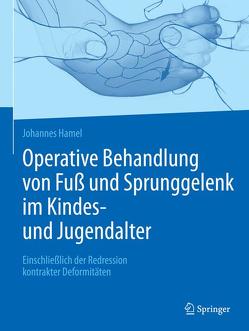 Johannes Hamel

Operative Behandlung von Fuß und Sprunggelenk im Kindes- und Jugendalter

Einschließlich der Redression kontrakter Deformitäten

Springer